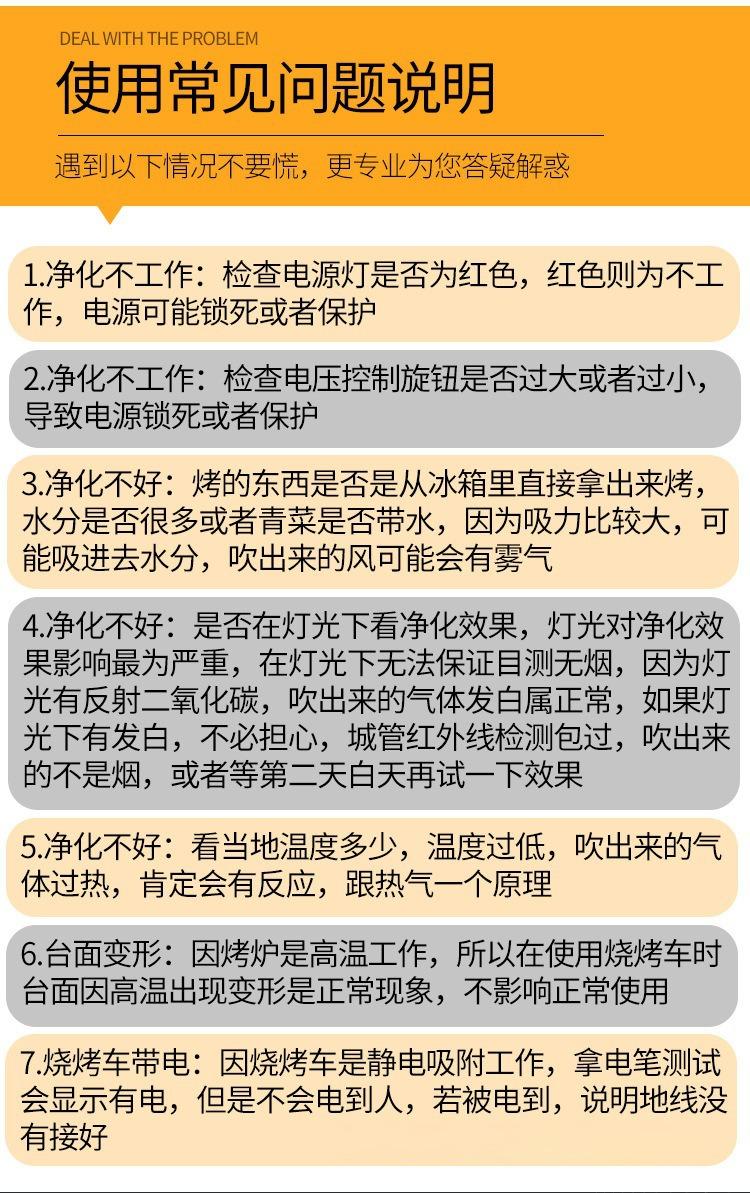 DEAL WITH THE PROBLEM

使用常见问题说明

遇到以下情况不要慌，更专业为您答疑解惑

1.净化不工作：检查电源灯是否为红色，红色则为不工作，电源可能锁死或者保护

2.净化不工作：检查电压控制旋钮是否过大或者过小，导致电源锁死或者保护

3.净化不好：烤的东西是否是从冰箱里直接拿出来烤，水分是否很多或者青菜是否带水，因为吸力比较大，可能吸进去水分，吹出来的风可能会有雾气

4.净化不好：是否在灯光下看净化效果，灯光对净化效果影响最为严重，在灯光下无法保证目测无烟，因为灯光有反射二氧化碳，吹出来的气体发白属正常，如果灯光下有发白，不必担心，城管红外线检测包过，吹出来的不是烟，或者等第二天白天再试一下效果

5.净化不好：看当地温度多少，温度过低，吹出来的气体过热，肯定会有反应，跟热气一个原理

6.台面变形：因烤炉是高温工作，所以在使用烧烤车时台面因高温出现变形是正常现象，不影响正常使用

7.烧烤车带电：因烧烤车是静电吸附工作，拿电笔测试会显示有电，但是不会电到人，若被电到，说明地线没有接好